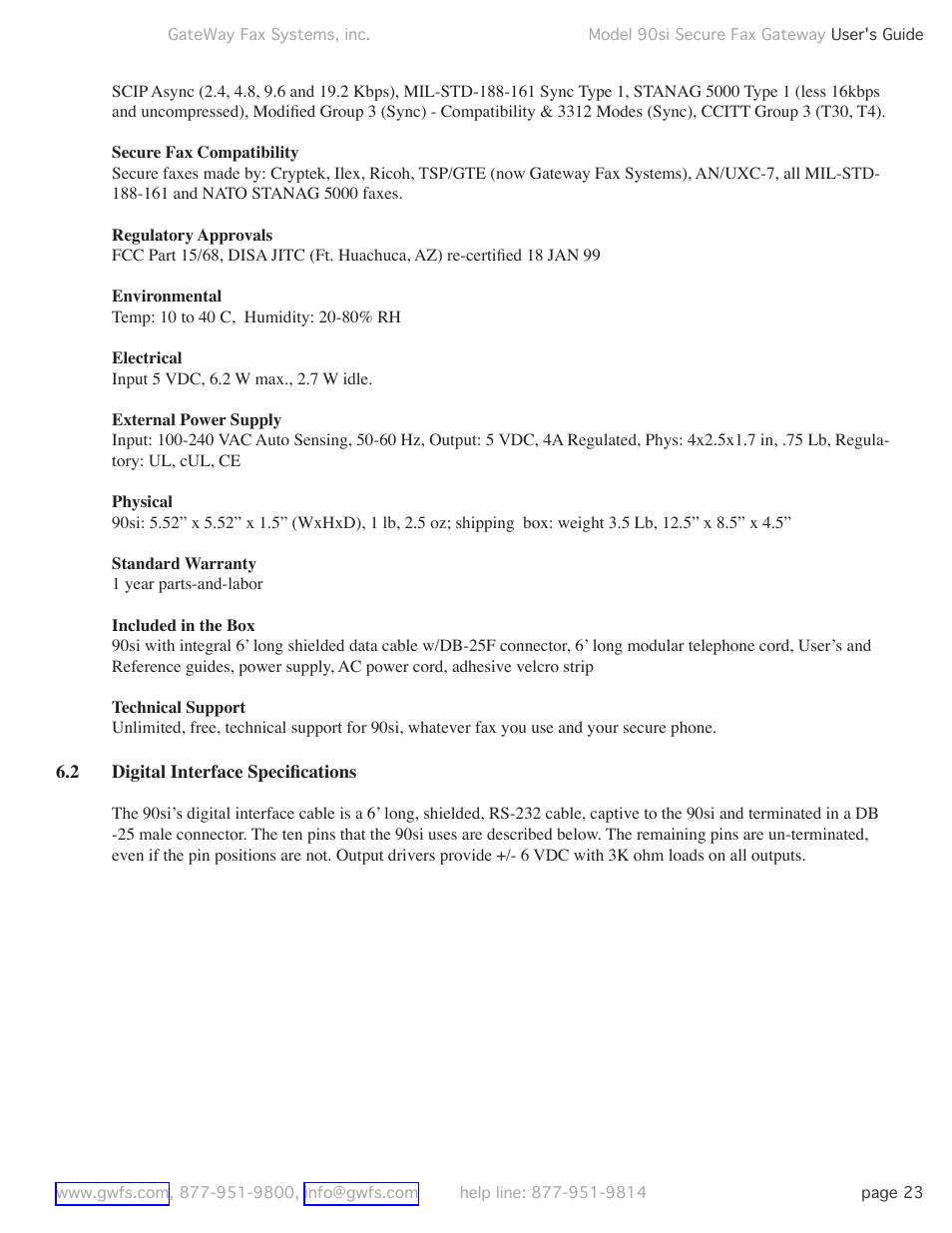 GateWay Fax Systems, inc.

Model 90si Secure Fax Gateway User's Guide

SCIP Async (2.4, 4.8, 9.6 and 19.2 Kbps), MIL-STD-188-161 Sync Type 1, STANAG 5000 Type 1 (less 16kbps and uncompressed), Modified Group 3 (Sync) - Compatibility & 3312 Modes (Sync), CCITT Group 3 (T30, T4).

Secure Fax Compatibility
Secure faxes made by: Cryptek, Ilex, Ricoh, TSP/GTE (now Gateway Fax Systems), AN/UXC-7, all MIL-STD-188-161 and NATO STANAG 5000 faxes.

Regulatory Approvals
FCC Part 15/68, DISA JITC (Ft. Huachuca, AZ) re-certified 18 JAN 99

Environmental
Temp: 10 to 40 C, Humidity: 20-80% RH

Electrical
Input 5 VDC, 6.2 W max., 2.7 W idle.

External Power Supply
Input: 100-240 VAC Auto Sensing, 50-60 Hz, Output: 5 VDC, 4A Regulated, Phys: 4x2.5x1.7 in, .75 Lb, Regulatory: UL, cUL, CE

Physical
90si: 5.52” x 5.52” x 1.5” (WxHxD), 1 lb, 2.5 oz; shipping box: weight 3.5 Lb, 12.5” x 8.5” x 4.5”

Standard Warranty
1 year parts-and-labor

Included in the Box
90si with integral 6’ long shielded data cable w/DB-25F connector, 6’ long modular telephone cord, User’s and Reference guides, power supply, AC power cord, adhesive velcro strip

Technical Support
Unlimited, free, technical support for 90si, whatever fax you use and your secure phone.

6.2 Digital Interface Specifications

The 90si’s digital interface cable is a 6’ long, shielded, RS-232 cable, captive to the 90si and terminated in a DB -25 male connector. The ten pins that the 90si uses are described below. The remaining pins are un-terminated, even if the pin positions are not. Output drivers provide +/- 6 VDC with 3K ohm loads on all outputs.

www.gwfs.com, 877-951-9800, info@gwfs.com help line: 877-951-9814 page 23